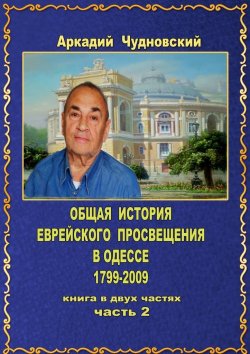 Аркадий Чудновский

ОБЩАЯ ИСТОРИЯ ЕВРЕЙСКОГО ПРОСВЕЩЕНИЯ В ОДЕССЕ 1799-2009

книга в двух частях
часть 2